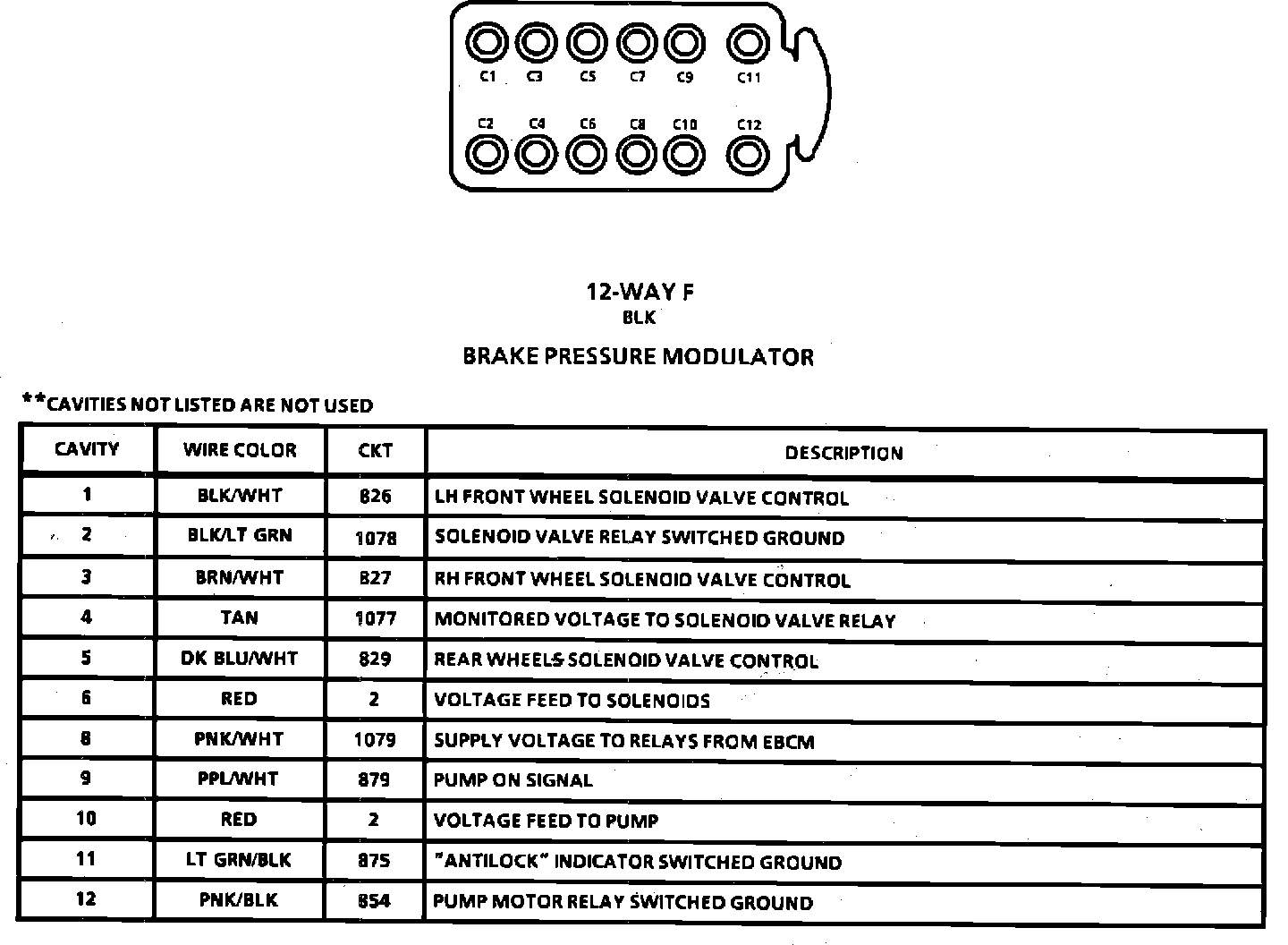 C1 C3 C5 C7 C9 C11

C2 C4 C6 C8 C10 C12

12-WAY F
BLK

BRAKE PRESSURE MODULATOR

**CAVITIES NOT LISTED ARE NOT USED

| CAVITY | WIRE COLOR | CKT | DESCRIPTION |
|---|---|---|---|
| 1 | BLK/WHT | 826 | LH FRONT WHEEL SOLENOID VALVE CONTROL |
| 2 | BLK/LT GRN | 1078 | SOLENOID VALVE RELAY SWITCHED GROUND |
| 3 | BRN/WHT | 827 | RH FRONT WHEEL SOLENOID VALVE CONTROL |
| 4 | TAN | 1077 | MONITORED VOLTAGE TO SOLENOID VALVE RELAY |
| 5 | DK BLU/WHT | 829 | REAR WHEELS SOLENOID VALVE CONTROL |
| 6 | RED | 2 | VOLTAGE FEED TO SOLENOIDS |
| 8 | PNK/WHT | 1079 | SUPPLY VOLTAGE TO RELAYS FROM EBCM |
| 9 | PPL/WHT | 879 | PUMP ON SIGNAL |
| 10 | RED | 2 | VOLTAGE FEED TO PUMP |
| 11 | LT GRN/BLK | 875 | "ANTILOCK" INDICATOR SWITCHED GROUND |
| 12 | PNK/BLK | 854 | PUMP MOTOR RELAY SWITCHED GROUND |